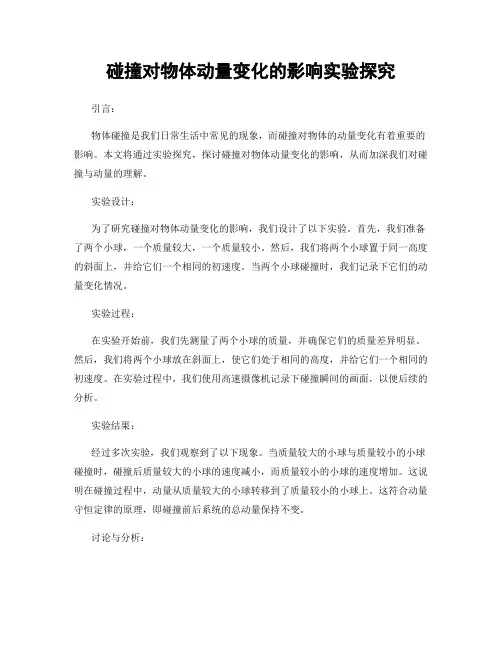 碰撞对物体动量变化的影响实验探究

引言：

物体碰撞是我们日常生活中常见的现象，而碰撞对物体的动量变化有着重要的影响。本文将通过实验探究，探讨碰撞对物体动量变化的影响，从而加深我们对碰撞与动量的理解。

实验设计：

为了研究碰撞对物体动量变化的影响，我们设计了以下实验。首先，我们准备了两个小球，一个质量较大，一个质量较小。然后，我们将两个小球置于同一高度的斜面上，并给它们一个相同的初速度。当两个小球碰撞时，我们记录下它们的动量变化情况。

实验过程：

在实验开始前，我们先测量了两个小球的质量，并确保它们的质量差异明显。然后，我们将两个小球放在斜面上，使它们处于相同的高度，并给它们一个相同的初速度。在实验过程中，我们使用高速摄像机记录下碰撞瞬间的画面，以便后续的分析。

实验结果：

经过多次实验，我们观察到了以下现象。当质量较大的小球与质量较小的小球碰撞时，碰撞后质量较大的小球的速度减小，而质量较小的小球的速度增加。这说明在碰撞过程中，动量从质量较大的小球转移到了质量较小的小球上。这符合动量守恒定律的原理，即碰撞前后系统的总动量保持不变。

讨论与分析：